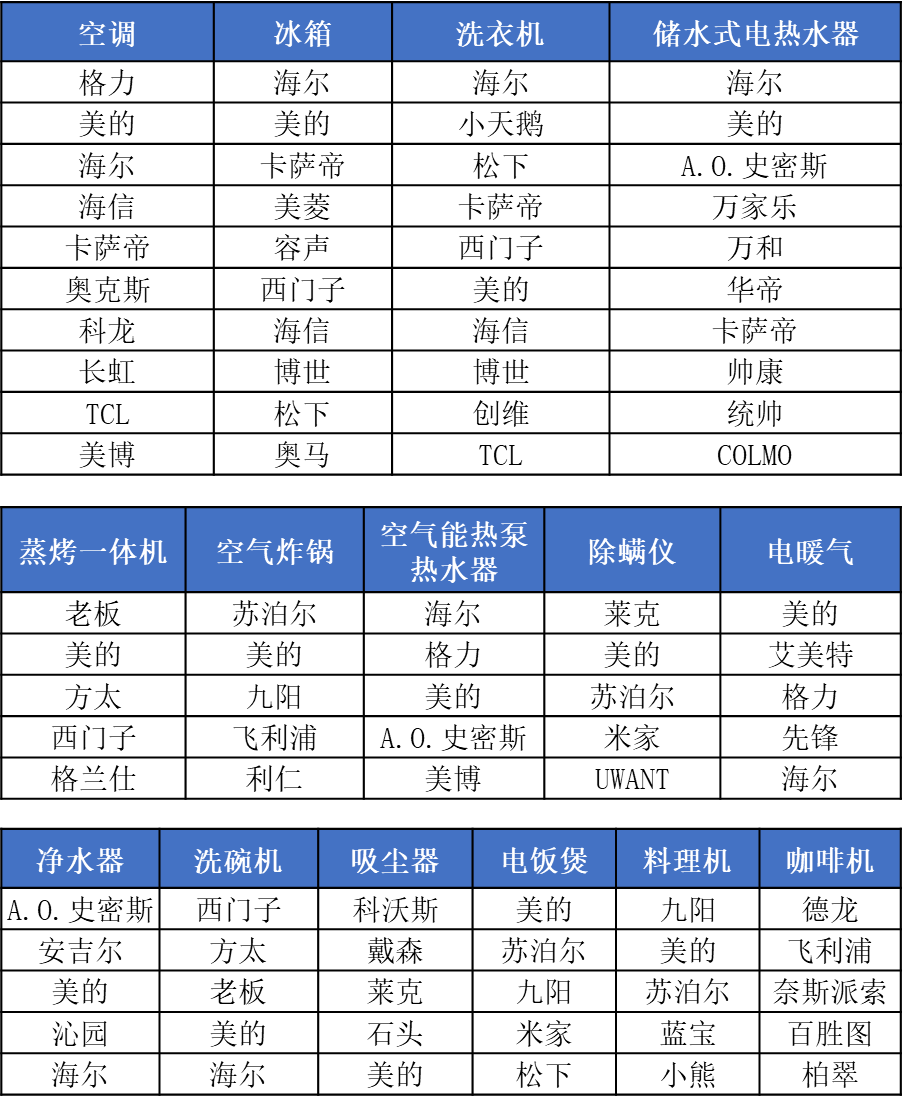 | 空调 | 冰箱 | 洗衣机 | 储水式电热水器 |
|---|---|---|---|
| 格力 | 海尔 | 海尔 | 海尔 |
| 美的 | 美的 | 小天鹅 | 美的 |
| 海尔 | 卡萨帝 | 松下 | A.O.史密斯 |
| 海信 | 美菱 | 卡萨帝 | 万家乐 |
| 卡萨帝 | 容声 | 西门子 | 万和 |
| 奥克斯 | 西门子 | 美的 | 华帝 |
| 科龙 | 海信 | 海信 | 卡萨帝 |
| 长虹 | 博世 | 博世 | 帅康 |
| TCL | 松下 | 创维 | 统帅 |
| 美博 | 奥马 | TCL | COLMO |

| 蒸烤一体机 | 空气炸锅 | 空气能热泵热水器 | 除螨仪 | 电暖气 |
|---|---|---|---|---|
| 老板 | 苏泊尔 | 海尔 | 莱克 | 美的 |
| 美的 | 美的 | 格力 | 美的 | 艾美特 |
| 方太 | 九阳 | 美的 | 苏泊尔 | 格力 |
| 西门子 | 飞利浦 | A.O.史密斯 | 米家 | 先锋 |
| 格兰仕 | 利仁 | 美博 | UWANT | 海尔 |

| 净水器 | 洗碗机 | 吸尘器 | 电饭煲 | 料理机 | 咖啡机 |
|---|---|---|---|---|---|
| A.O.史密斯 | 西门子 | 科沃斯 | 美的 | 九阳 | 德龙 |
| 安吉尔 | 方太 | 戴森 | 苏泊尔 | 美的 | 飞利浦 |
| 美的 | 老板 | 莱克 | 九阳 | 苏泊尔 | 奈斯派索 |
| 沁园 | 美的 | 石头 | 米家 | 蓝宝 | 百胜图 |
| 海尔 | 海尔 | 美的 | 松下 | 小熊 | 柏翠 |